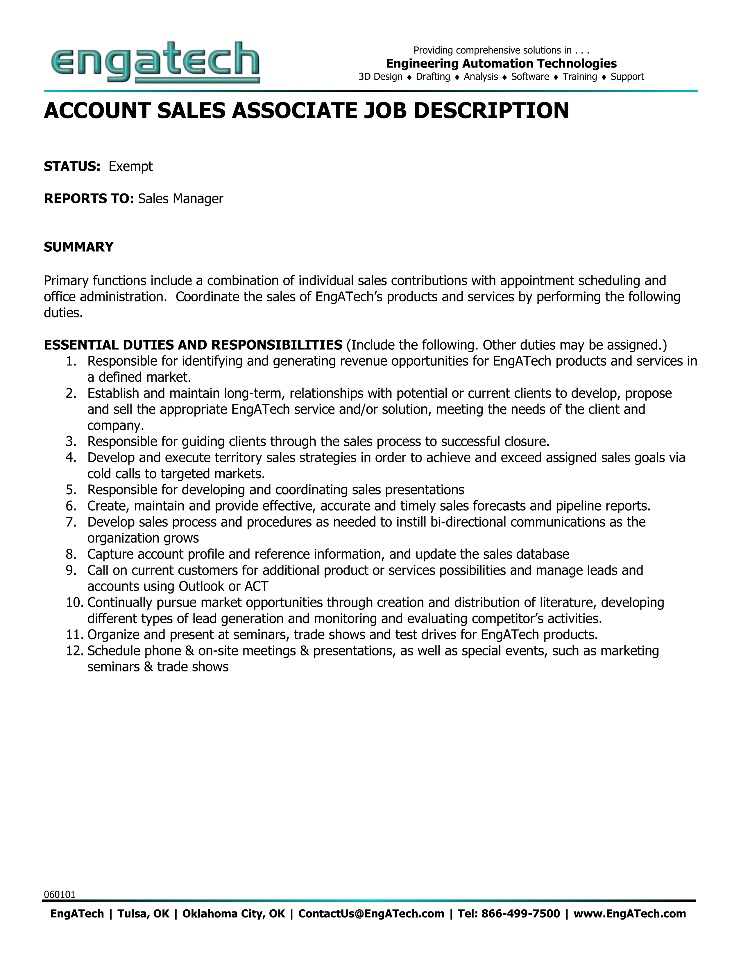 engatech

Providing comprehensive solutions in . . .
Engineering Automation Technologies
3D Design ♦ Drafting ♦ Analysis ♦ Software ♦ Training ♦ Support

ACCOUNT SALES ASSOCIATE JOB DESCRIPTION

STATUS: Exempt

REPORTS TO: Sales Manager

SUMMARY

Primary functions include a combination of individual sales contributions with appointment scheduling and office administration. Coordinate the sales of EngATech's products and services by performing the following duties.

ESSENTIAL DUTIES AND RESPONSIBILITIES (Include the following. Other duties may be assigned.)
1. Responsible for identifying and generating revenue opportunities for EngATech products and services in a defined market.
2. Establish and maintain long-term, relationships with potential or current clients to develop, propose and sell the appropriate EngATech service and/or solution, meeting the needs of the client and company.
3. Responsible for guiding clients through the sales process to successful closure.
4. Develop and execute territory sales strategies in order to achieve and exceed assigned sales goals via cold calls to targeted markets.
5. Responsible for developing and coordinating sales presentations
6. Create, maintain and provide effective, accurate and timely sales forecasts and pipeline reports.
7. Develop sales process and procedures as needed to instill bi-directional communications as the organization grows
8. Capture account profile and reference information, and update the sales database
9. Call on current customers for additional product or services possibilities and manage leads and accounts using Outlook or ACT
10. Continually pursue market opportunities through creation and distribution of literature, developing different types of lead generation and monitoring and evaluating competitor's activities.
11. Organize and present at seminars, trade shows and test drives for EngATech products.
12. Schedule phone & on-site meetings & presentations, as well as special events, such as marketing seminars & trade shows

060101
EngATech | Tulsa, OK | Oklahoma City, OK | ContactUs@EngATech.com | Tel: 866-499-7500 | www.EngATech.com